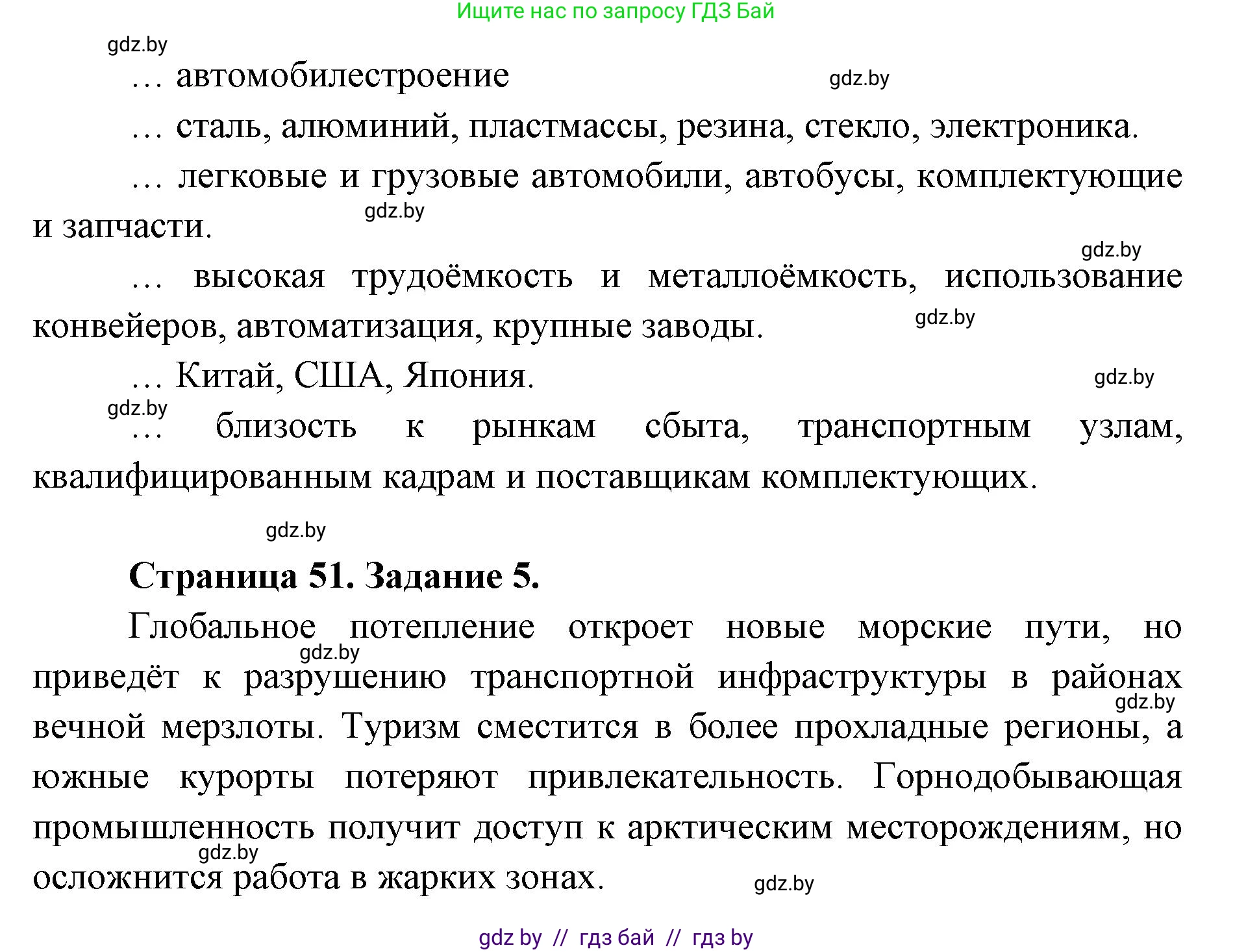 Ищите нас по запросу ГДЗ Бай

gdz.by

… автомобилестроение

gdz.by

… сталь, алюминий, пластмассы, резина, стекло, электроника.

… легковые и грузовые автомобили, автобусы, комплектующие и запчасти.

gdz.by

gdz.by

… высокая трудоёмкость и металлоёмкость, использование конвейеров, автоматизация, крупные заводы.

gdz.by

… Китай, США, Япония.

gdz.by

gdz.by

… близость к рынкам сбыта, транспортным узлам, квалифицированным кадрам и поставщикам комплектующих.

gdz.by

**Страница 51. Задание 5.**

Глобальное потепление откроет новые морские пути, но приведёт к разрушению транспортной инфраструктуры в районах вечной мерзлоты. Туризм сместится в более прохладные регионы, а южные курорты потеряют привлекательность. Горнодобывающая промышленность получит доступ к арктическим месторождениям, но осложнится работа в жарких зонах.

gdz.by

gdz.by

gdz.by

gdz.by

gdz by // гдз бай // гдз by